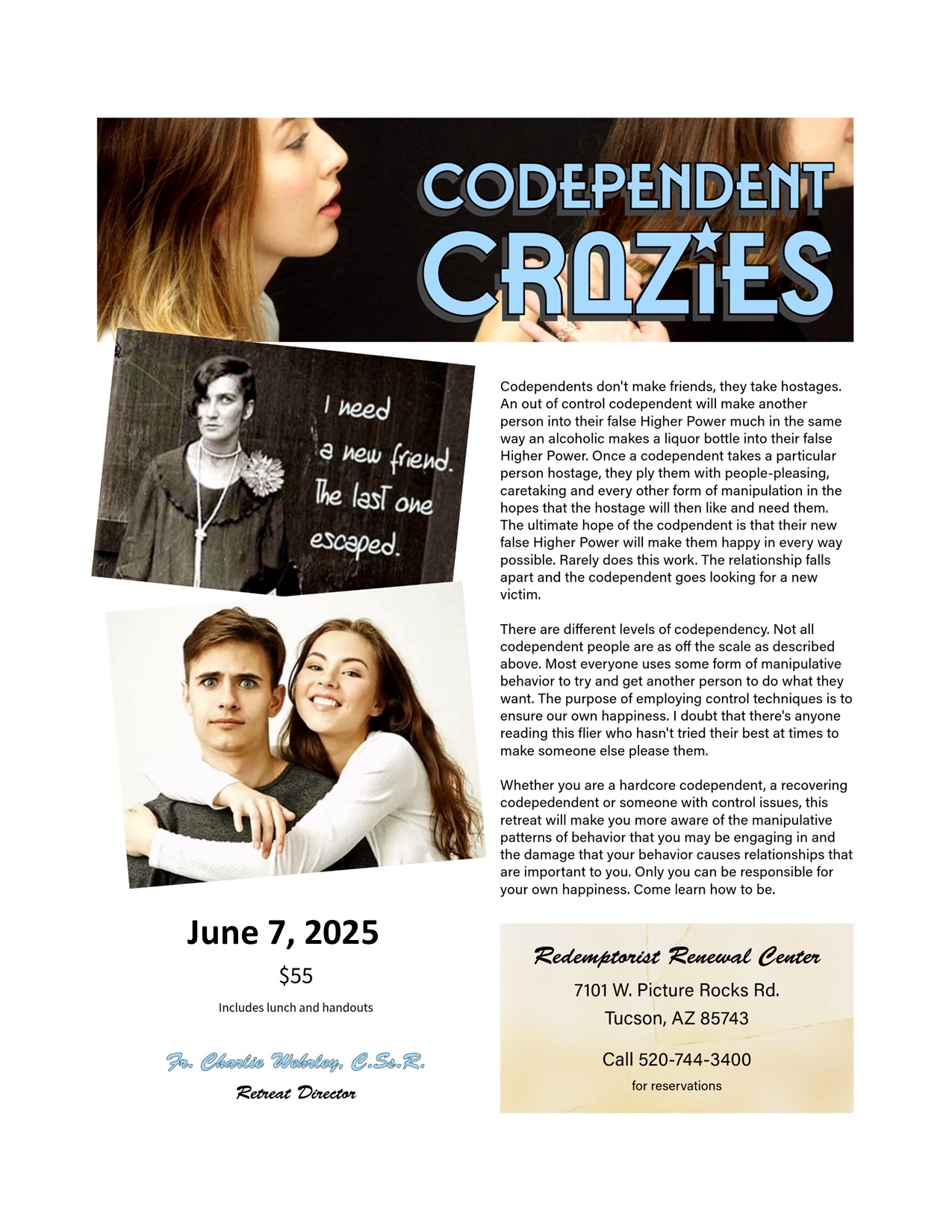 CODEPENDENT CRAZIES

I need a new friend. The last one escaped.

Codependents don't make friends, they take hostages. An out of control codependent will make another person into their false Higher Power much in the same way an alcoholic makes a liquor bottle into their false Higher Power. Once a codependent takes a particular person hostage, they ply them with people-pleasing, caretaking and every other form of manipulation in the hopes that the hostage will then like and need them. The ultimate hope of the codpendent is that their new false Higher Power will make them happy in every way possible. Rarely does this work. The relationship falls apart and the codependent goes looking for a new victim.

There are different levels of codependency. Not all codependent people are as off the scale as described above. Most everyone uses some form of manipulative behavior to try and get another person to do what they want. The purpose of employing control techniques is to ensure our own happiness. I doubt that there's anyone reading this flier who hasn't tried their best at times to make someone else please them.

Whether you are a hardcore codependent, a recovering codepedendent or someone with control issues, this retreat will make you more aware of the manipulative patterns of behavior that you may be engaging in and the damage that your behavior causes relationships that are important to you. Only you can be responsible for your own happiness. Come learn how to be.

June 7, 2025

$55

Includes lunch and handouts

Fr. Charlie Wehrley, C.Ss.R.

Retreat Director

Redemptorist Renewal Center

7101 W. Picture Rocks Rd.

Tucson, AZ 85743

Call 520-744-3400

for reservations